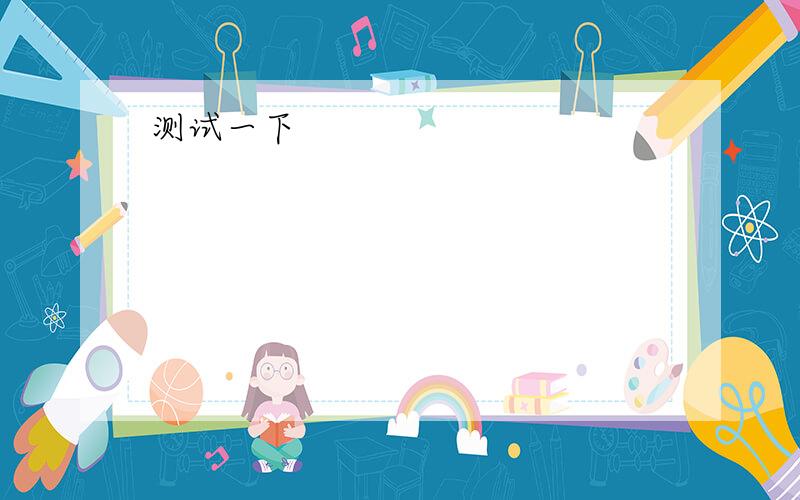 测试一下